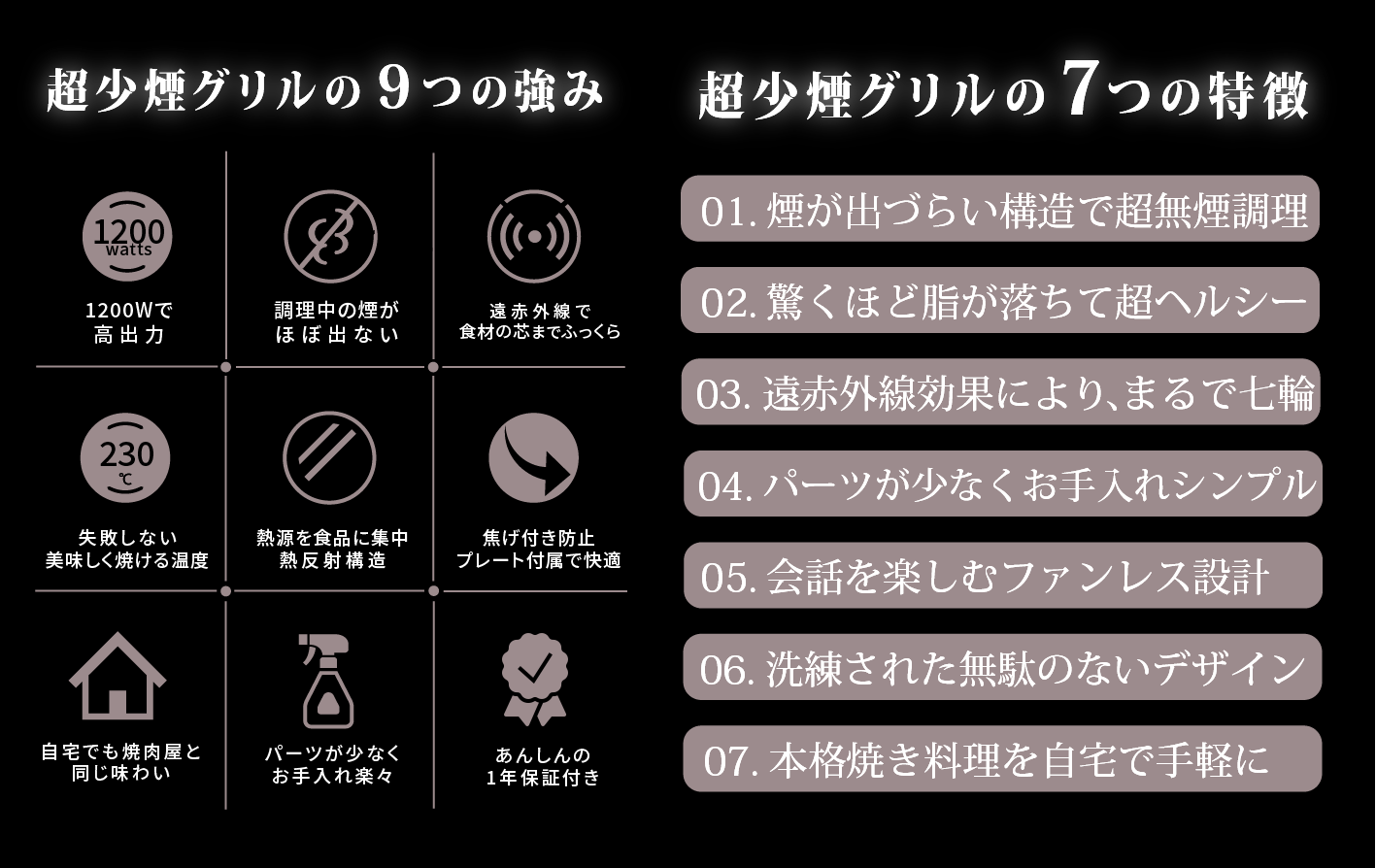 超少煙グリルの9つの強み

1200
watts

1200Wで
高出力

調理中の煙が
ほぼ出ない

遠赤外線で
食材の芯までふっくら

230
℃

失敗しない
美味しく焼ける温度

熱源を食品に集中
熱反射構造

焦げ付き防止
プレート付属で快適

自宅でも焼肉屋と
同じ味わい

パーツが少なく
お手入れ楽々

あんしんの
1年保証付き

超少煙グリルの7つの特徴

01.煙が出づらい構造で超無煙調理

02.驚くほど脂が落ちて超ヘルシー

03.遠赤外線効果により、まるで七輪

04.パーツが少なくお手入れシンプル

05.会話を楽しむファンレス設計

06.洗練された無駄のないデザイン

07.本格焼き料理を自宅で手軽に